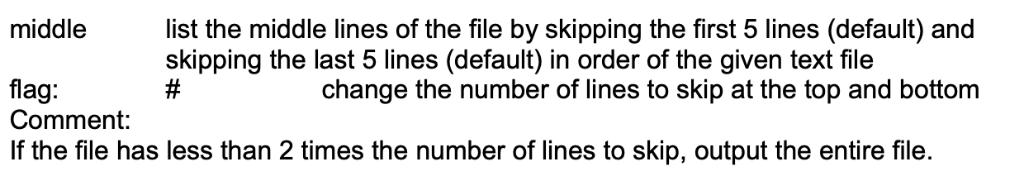 middle list the middle lines of the file by skipping the first 5 lines (default) and skipping the last 5 lines (default) in order of the given text file
flag: # change the number of lines to skip at the top and bottom
Comment:
If the file has less than 2 times the number of lines to skip, output the entire file.